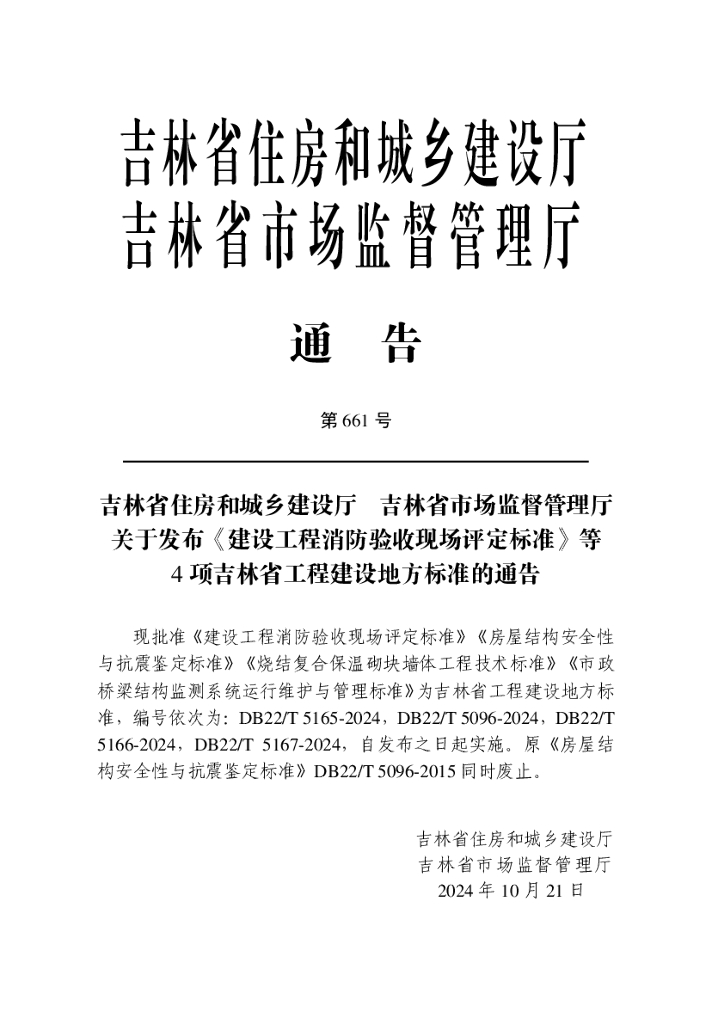 吉林省住房和城乡建设厅
吉林省市场监督管理厅

通　告

第 661 号

吉林省住房和城乡建设厅　吉林省市场监督管理厅
关于发布《建设工程消防验收现场评定标准》等
4 项吉林省工程建设地方标准的通告

现批准《建设工程消防验收现场评定标准》《房屋结构安全性与抗震鉴定标准》《烧结复合保温砌块墙体工程技术标准》《市政桥梁结构监测系统运行维护与管理标准》为吉林省工程建设地方标准，编号依次为：DB22/T 5165-2024，DB22/T 5096-2024，DB22/T 5166-2024，DB22/T 5167-2024，自发布之日起实施。原《房屋结构安全性与抗震鉴定标准》DB22/T 5096-2015 同时废止。

吉林省住房和城乡建设厅
吉林省市场监督管理厅
2024 年 10 月 21 日